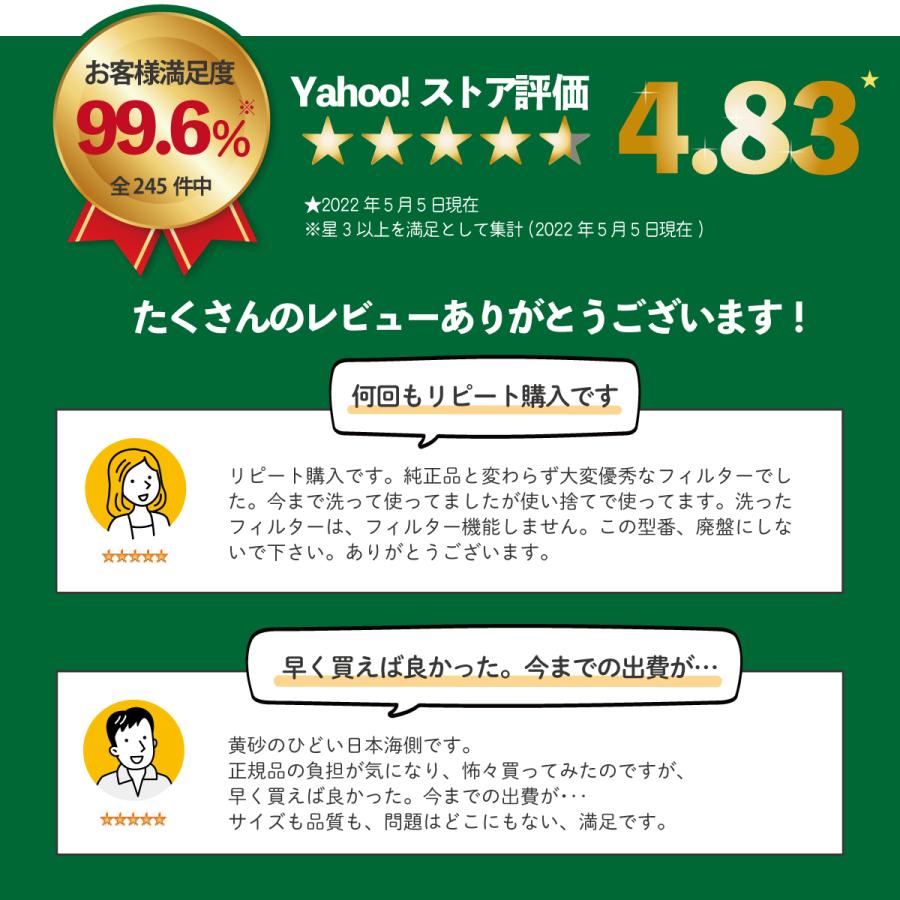 お客様満足度
99.6%※
全245件中

Yahoo! ストア評価
★★★★★
4.83★

★2022年5月5日現在
※星3以上を満足として集計（2022年5月5日現在）

たくさんのレビューありがとうございます！

何回もリピート購入です

★★★★★

リピート購入です。純正品と変わらず大変優秀なフィルターでした。今まで洗って使ってましたが使い捨てで使ってます。洗ったフィルターは、フィルター機能しません。この型番、廃盤にしないで下さい。ありがとうございます。

早く買えば良かった。今までの出費が…

★★★★★

黄砂のひどい日本海側です。
正規品の負担が気になり、怖々買ってみたのですが、
早く買えば良かった。今までの出費が･･･
サイズも品質も、問題はどこにもない、満足です。